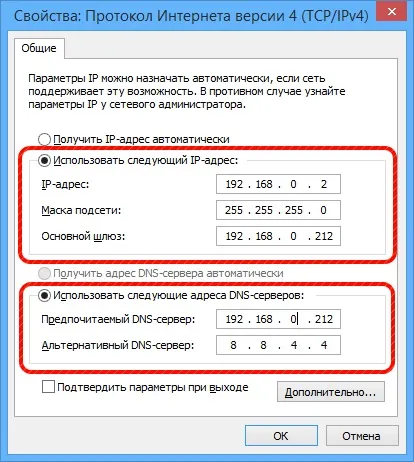 Свойства: Протокол Интернета версии 4 (TCP/IPv4)

Общие

Параметры IP можно назначать автоматически, если сеть поддерживает эту возможность. В противном случае узнайте параметры IP у сетевого администратора.

Получить IP-адрес автоматически

Использовать следующий IP-адрес:

IP-адрес: 192 . 168 . 0 . 2

Маска подсети: 255 . 255 . 255 . 0

Основной шлюз: 192 . 168 . 0 . 212

Получить адрес DNS-сервера автоматически

Использовать следующие адреса DNS-серверов:

Предпочитаемый DNS-сервер: 192 . 168 . 0 . 212

Альтернативный DNS-сервер: 8 . 8 . 4 . 4

Подтвердить параметры при выходе

Дополнительно...

OK

Отмена